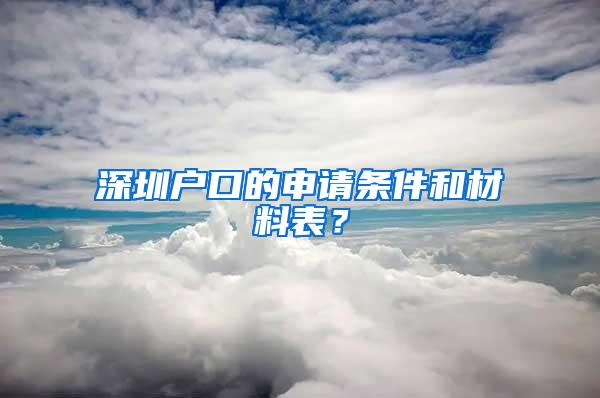 深圳户口的申请条件和材料表？